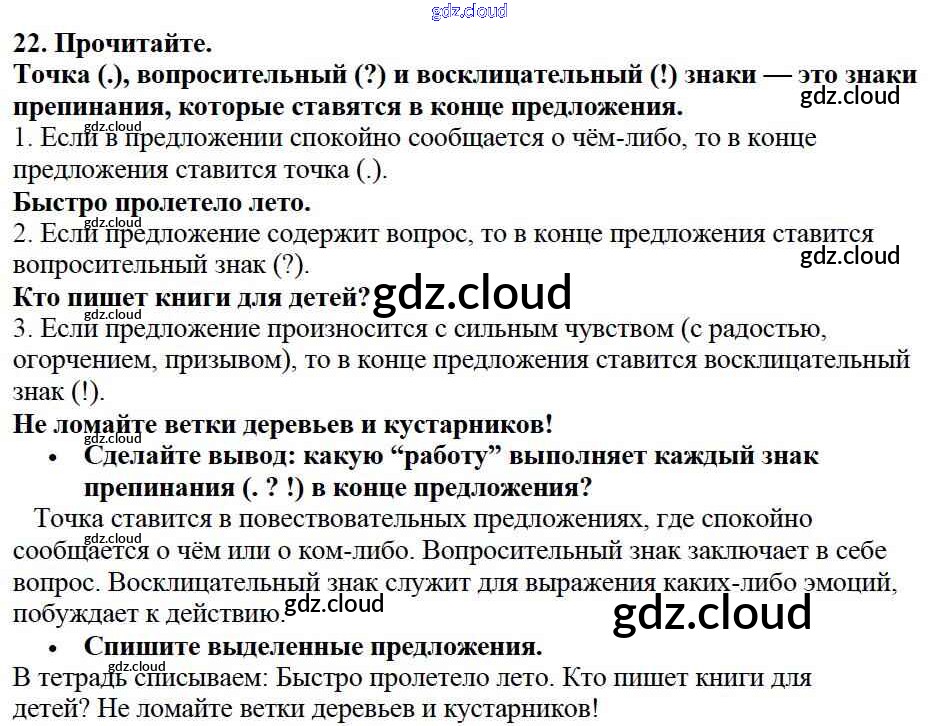 22. Прочитайте.

Точка (.), вопросительный (?) и восклицательный (!) знаки — это знаки препинания, которые ставятся в конце предложения.

1. Если в предложении спокойно сообщается о чём-либо, то в конце предложения ставится точка (.).

Быстро пролетело лето.

2. Если предложение содержит вопрос, то в конце предложения ставится вопросительный знак (?).

Кто пишет книги для детей?

3. Если предложение произносится с сильным чувством (с радостью, огорчением, призывом), то в конце предложения ставится восклицательный знак (!).

Не ломайте ветки деревьев и кустарников!

• Сделайте вывод: какую "работу" выполняет каждый знак препинания (. ? !) в конце предложения?

Точка ставится в повествовательных предложениях, где спокойно сообщается о чём или о ком-либо. Вопросительный знак заключает в себе вопрос. Восклицательный знак служит для выражения каких-либо эмоций, побуждает к действию.

• Спишите выделенные предложения.

В тетрадь списываем: Быстро пролетело лето. Кто пишет книги для детей? Не ломайте ветки деревьев и кустарников!

gdz.cloud